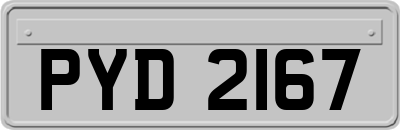 PYD 2167